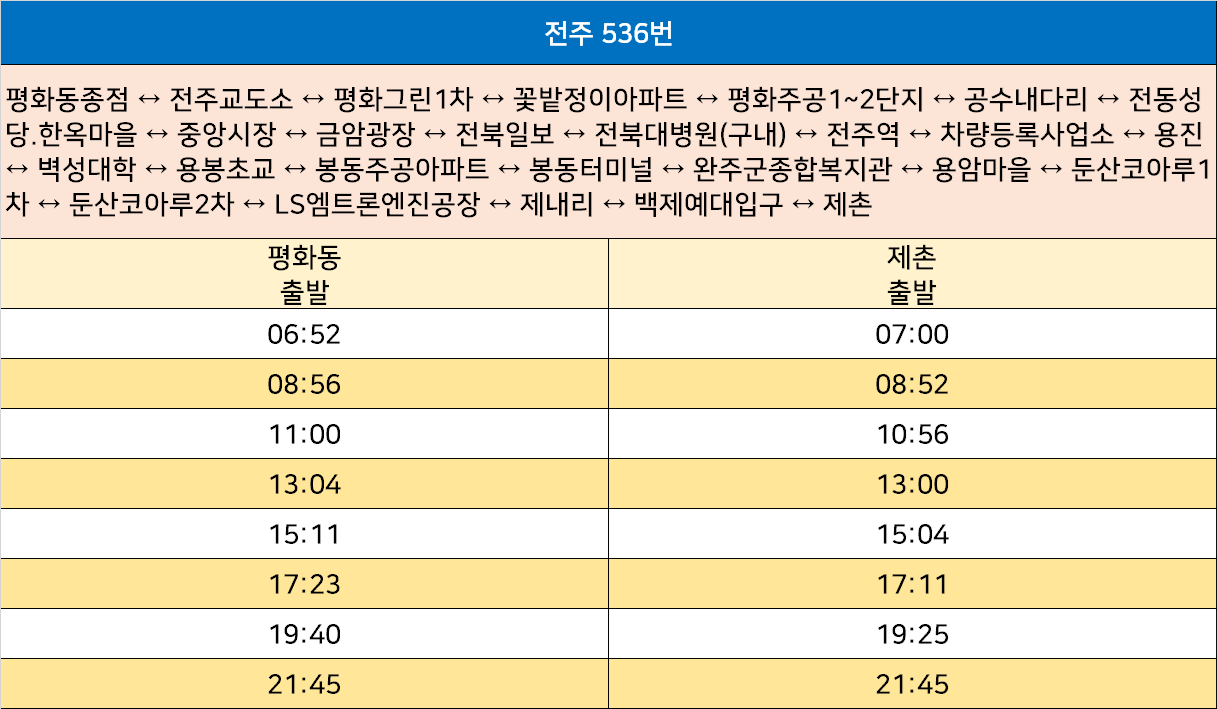 전주 536번

평화동종점 ↔ 전주교도소 ↔ 평화그린1차 ↔ 꽃밭정이아파트 ↔ 평화주공1~2단지 ↔ 공수내다리 ↔ 전동성당.한옥마을 ↔ 중앙시장 ↔ 금암광장 ↔ 전북일보 ↔ 전북대병원(구내) ↔ 전주역 ↔ 차량등록사업소 ↔ 용진 ↔ 벽성대학 ↔ 용봉초교 ↔ 봉동주공아파트 ↔ 봉동터미널 ↔ 완주군종합복지관 ↔ 용암마을 ↔ 둔산코아루1차 ↔ 둔산코아루2차 ↔ LS엠트론엔진공장 ↔ 제내리 ↔ 백제예대입구 ↔ 제촌

| 평화동 출발 | 제촌 출발 |
|---|---|
| 06:52 | 07:00 |
| 08:56 | 08:52 |
| 11:00 | 10:56 |
| 13:04 | 13:00 |
| 15:11 | 15:04 |
| 17:23 | 17:11 |
| 19:40 | 19:25 |
| 21:45 | 21:45 |